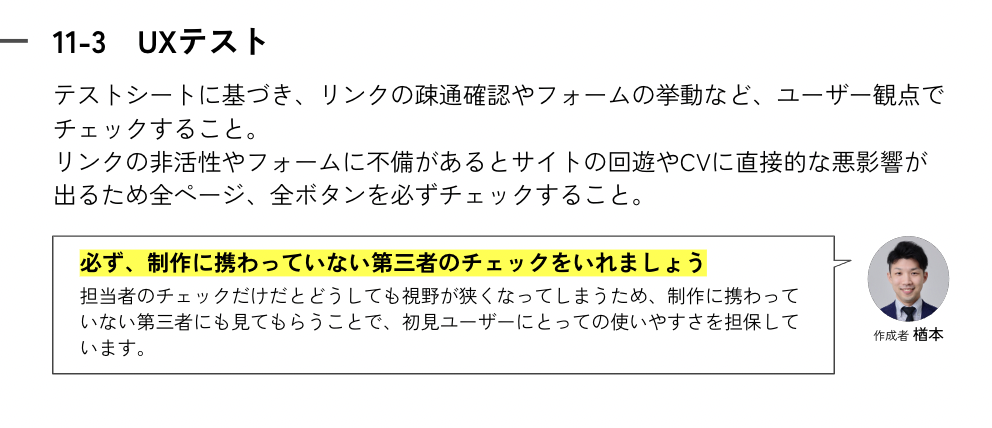 11-3　UXテスト

テストシートに基づき、リンクの疎通確認やフォームの挙動など、ユーザー観点でチェックすること。
リンクの非活性やフォームに不備があるとサイトの回遊やCVに直接的な悪影響が出るため全ページ、全ボタンを必ずチェックすること。

必ず、制作に携わっていない第三者のチェックをいれましょう

担当者のチェックだけだとどうしても視野が狭くなってしまうため、制作に携わっていない第三者にも見てもらうことで、初見ユーザーにとっての使いやすさを担保しています。

作成者 楢本